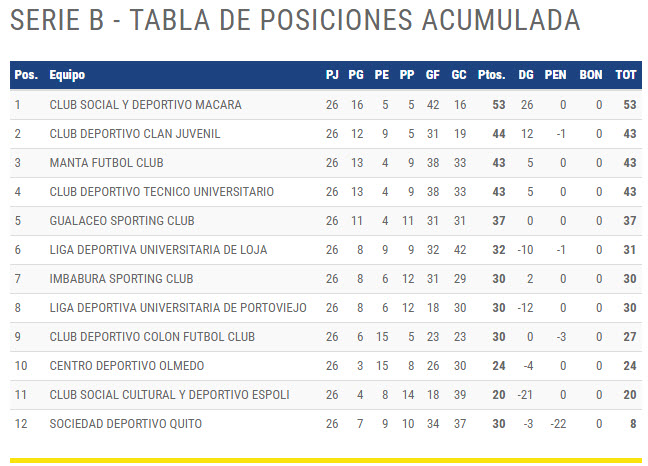 SERIE B - TABLA DE POSICIONES ACUMULADA

| Pos. | Equipo | PJ | PG | PE | PP | GF | GC | Ptos. | DG | PEN | BON | TOT |
|---|---|---|---|---|---|---|---|---|---|---|---|---|
| 1 | CLUB SOCIAL Y DEPORTIVO MACARA | 26 | 16 | 5 | 5 | 42 | 16 | 53 | 26 | 0 | 0 | 53 |
| 2 | CLUB DEPORTIVO CLAN JUVENIL | 26 | 12 | 9 | 5 | 31 | 19 | 44 | 12 | -1 | 0 | 43 |
| 3 | MANTA FUTBOL CLUB | 26 | 13 | 4 | 9 | 38 | 33 | 43 | 5 | 0 | 0 | 43 |
| 4 | CLUB DEPORTIVO TECNICO UNIVERSITARIO | 26 | 13 | 4 | 9 | 38 | 33 | 43 | 5 | 0 | 0 | 43 |
| 5 | GUALACEO SPORTING CLUB | 26 | 11 | 4 | 11 | 31 | 31 | 37 | 0 | 0 | 0 | 37 |
| 6 | LIGA DEPORTIVA UNIVERSITARIA DE LOJA | 26 | 8 | 9 | 9 | 32 | 42 | 32 | -10 | -1 | 0 | 31 |
| 7 | IMBABURA SPORTING CLUB | 26 | 8 | 6 | 12 | 31 | 29 | 30 | 2 | 0 | 0 | 30 |
| 8 | LIGA DEPORTIVA UNIVERSITARIA DE PORTOVIEJO | 26 | 8 | 6 | 12 | 18 | 30 | 30 | -12 | 0 | 0 | 30 |
| 9 | CLUB DEPORTIVO COLON FUTBOL CLUB | 26 | 6 | 15 | 5 | 23 | 23 | 30 | 0 | -3 | 0 | 27 |
| 10 | CENTRO DEPORTIVO OLMEDO | 26 | 3 | 15 | 8 | 26 | 30 | 24 | -4 | 0 | 0 | 24 |
| 11 | CLUB SOCIAL CULTURAL Y DEPORTIVO ESPOLI | 26 | 4 | 8 | 14 | 18 | 39 | 20 | -21 | 0 | 0 | 20 |
| 12 | SOCIEDAD DEPORTIVO QUITO | 26 | 7 | 9 | 10 | 34 | 37 | 30 | -3 | -22 | 0 | 8 |